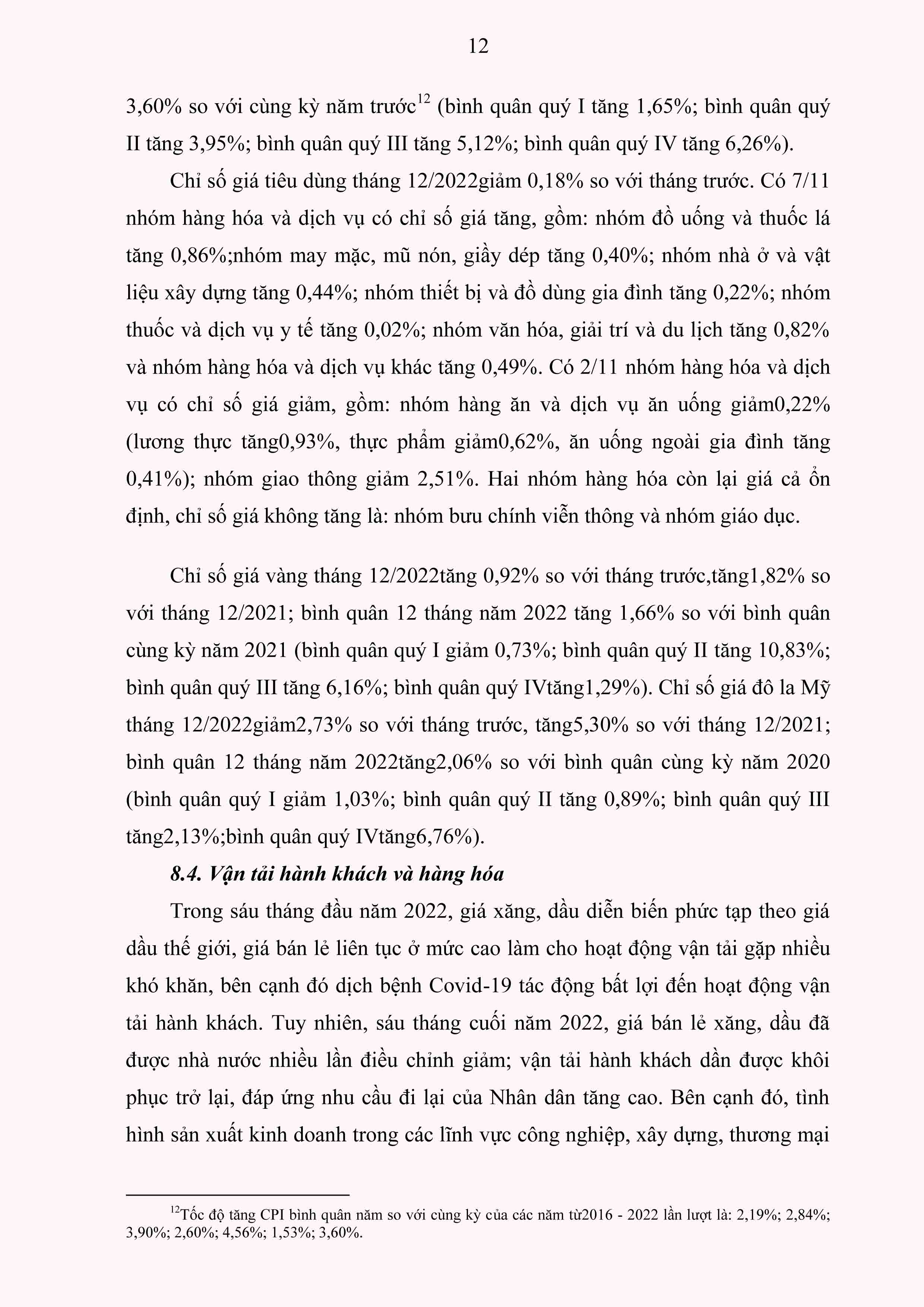 12

3,60% so với cùng kỳ năm trước$^{12}$ (bình quân quý I tăng 1,65%; bình quân quý II tăng 3,95%; bình quân quý III tăng 5,12%; bình quân quý IV tăng 6,26%).

Chỉ số giá tiêu dùng tháng 12/2022giảm 0,18% so với tháng trước. Có 7/11 nhóm hàng hóa và dịch vụ có chỉ số giá tăng, gồm: nhóm đồ uống và thuốc lá tăng 0,86%;nhóm may mặc, mũ nón, giầy dép tăng 0,40%; nhóm nhà ở và vật liệu xây dựng tăng 0,44%; nhóm thiết bị và đồ dùng gia đình tăng 0,22%; nhóm thuốc và dịch vụ y tế tăng 0,02%; nhóm văn hóa, giải trí và du lịch tăng 0,82% và nhóm hàng hóa và dịch vụ khác tăng 0,49%. Có 2/11 nhóm hàng hóa và dịch vụ có chỉ số giá giảm, gồm: nhóm hàng ăn và dịch vụ ăn uống giảm0,22% (lương thực tăng0,93%, thực phẩm giảm0,62%, ăn uống ngoài gia đình tăng 0,41%); nhóm giao thông giảm 2,51%. Hai nhóm hàng hóa còn lại giá cả ổn định, chỉ số giá không tăng là: nhóm bưu chính viễn thông và nhóm giáo dục.

Chỉ số giá vàng tháng 12/2022tăng 0,92% so với tháng trước,tăng1,82% so với tháng 12/2021; bình quân 12 tháng năm 2022 tăng 1,66% so với bình quân cùng kỳ năm 2021 (bình quân quý I giảm 0,73%; bình quân quý II tăng 10,83%; bình quân quý III tăng 6,16%; bình quân quý IVtăng1,29%). Chỉ số giá đô la Mỹ tháng 12/2022giảm2,73% so với tháng trước, tăng5,30% so với tháng 12/2021; bình quân 12 tháng năm 2022tăng2,06% so với bình quân cùng kỳ năm 2020 (bình quân quý I giảm 1,03%; bình quân quý II tăng 0,89%; bình quân quý III tăng2,13%;bình quân quý IVtăng6,76%).

8.4. Vận tải hành khách và hàng hóa

Trong sáu tháng đầu năm 2022, giá xăng, dầu diễn biến phức tạp theo giá dầu thế giới, giá bán lẻ liên tục ở mức cao làm cho hoạt động vận tải gặp nhiều khó khăn, bên cạnh đó dịch bệnh Covid-19 tác động bất lợi đến hoạt động vận tải hành khách. Tuy nhiên, sáu tháng cuối năm 2022, giá bán lẻ xăng, dầu đã được nhà nước nhiều lần điều chỉnh giảm; vận tải hành khách dần được khôi phục trở lại, đáp ứng nhu cầu đi lại của Nhân dân tăng cao. Bên cạnh đó, tình hình sản xuất kinh doanh trong các lĩnh vực công nghiệp, xây dựng, thương mại

$^{12}$Tốc độ tăng CPI bình quân năm so với cùng kỳ của các năm từ2016 - 2022 lần lượt là: 2,19%; 2,84%; 3,90%; 2,60%; 4,56%; 1,53%; 3,60%.